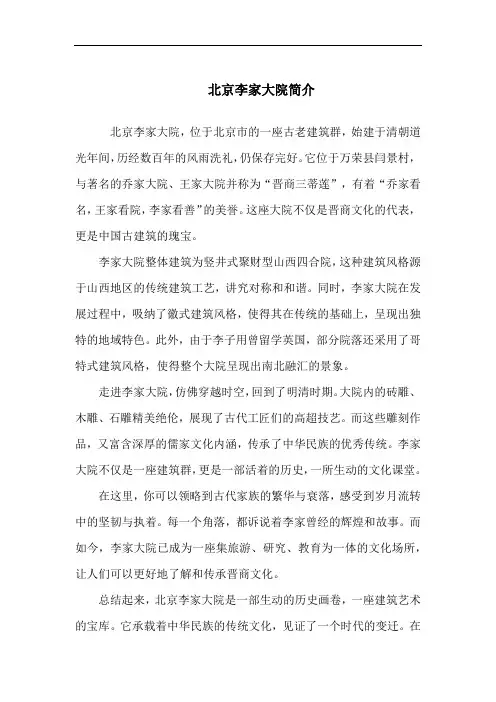 北京李家大院简介

北京李家大院，位于北京市的一座古老建筑群，始建于清朝道光年间，历经数百年的风雨洗礼，仍保存完好。它位于万荣县闫景村，与著名的乔家大院、王家大院并称为“晋商三蒂莲”，有着“乔家看名，王家看院，李家看善”的美誉。这座大院不仅是晋商文化的代表，更是中国古建筑的瑰宝。

李家大院整体建筑为竖井式聚财型山西四合院，这种建筑风格源于山西地区的传统建筑工艺，讲究对称和和谐。同时，李家大院在发展过程中，吸纳了徽式建筑风格，使得其在传统的基础上，呈现出独特的地域特色。此外，由于李子用曾留学英国，部分院落还采用了哥特式建筑风格，使得整个大院呈现出南北融汇的景象。

走进李家大院，仿佛穿越时空，回到了明清时期。大院内的砖雕、木雕、石雕精美绝伦，展现了古代工匠们的高超技艺。而这些雕刻作品，又富含深厚的儒家文化内涵，传承了中华民族的优秀传统。李家大院不仅是一座建筑群，更是一部活着的历史，一所生动的文化课堂。

在这里，你可以领略到古代家族的繁华与衰落，感受到岁月流转中的坚韧与执着。每一个角落，都诉说着李家曾经的辉煌和故事。而如今，李家大院已成为一座集旅游、研究、教育为一体的文化场所，让人们可以更好地了解和传承晋商文化。

总结起来，北京李家大院是一部生动的历史画卷，一座建筑艺术的宝库。它承载着中华民族的传统文化，见证了一个时代的变迁。在